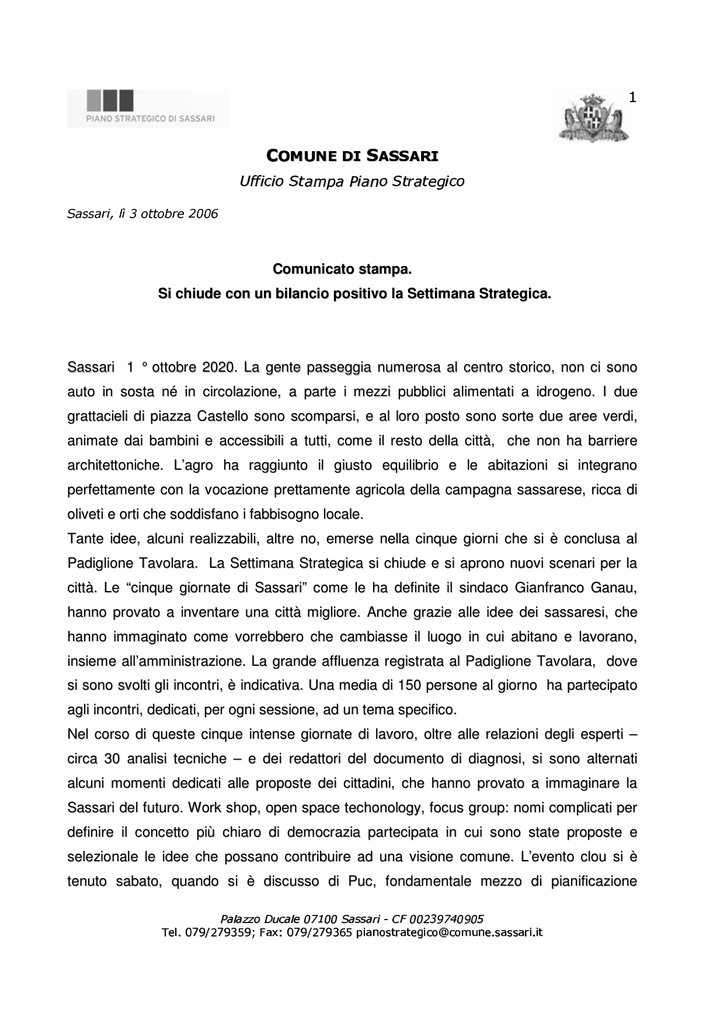 PIANO STRATEGICO DI SASSARI

1

COMUNE DI SASSARI
Ufficio Stampa Piano Strategico

Sassari, lì 3 ottobre 2006

Comunicato stampa.
Si chiude con un bilancio positivo la Settimana Strategica.

Sassari 1 ° ottobre 2020. La gente passeggia numerosa al centro storico, non ci sono auto in sosta né in circolazione, a parte i mezzi pubblici alimentati a idrogeno. I due grattacieli di piazza Castello sono scomparsi, e al loro posto sono sorte due aree verdi, animate dai bambini e accessibili a tutti, come il resto della città, che non ha barriere architettoniche. L'agro ha raggiunto il giusto equilibrio e le abitazioni si integrano perfettamente con la vocazione prettamente agricola della campagna sassarese, ricca di oliveti e orti che soddisfano i fabbisogno locale.
Tante idee, alcuni realizzabili, altre no, emerse nella cinque giorni che si è conclusa al Padiglione Tavolara. La Settimana Strategica si chiude e si aprono nuovi scenari per la città. Le "cinque giornate di Sassari" come le ha definite il sindaco Gianfranco Ganau, hanno provato a inventare una città migliore. Anche grazie alle idee dei sassaresi, che hanno immaginato come vorrebbero che cambiasse il luogo in cui abitano e lavorano, insieme all'amministrazione. La grande affluenza registrata al Padiglione Tavolara, dove si sono svolti gli incontri, è indicativa. Una media di 150 persone al giorno ha partecipato agli incontri, dedicati, per ogni sessione, ad un tema specifico.
Nel corso di queste cinque intense giornate di lavoro, oltre alle relazioni degli esperti – circa 30 analisi tecniche – e dei redattori del documento di diagnosi, si sono alternati alcuni momenti dedicati alle proposte dei cittadini, che hanno provato a immaginare la Sassari del futuro. Work shop, open space techonology, focus group: nomi complicati per definire il concetto più chiaro di democrazia partecipata in cui sono state proposte e selezionale le idee che possano contribuire ad una visione comune. L'evento clou si è tenuto sabato, quando si è discusso di Puc, fondamentale mezzo di pianificazione

Palazzo Ducale 07100 Sassari - CF 00239740905
Tel. 079/279359; Fax: 079/279365 pianostrategico@comune.sassari.it